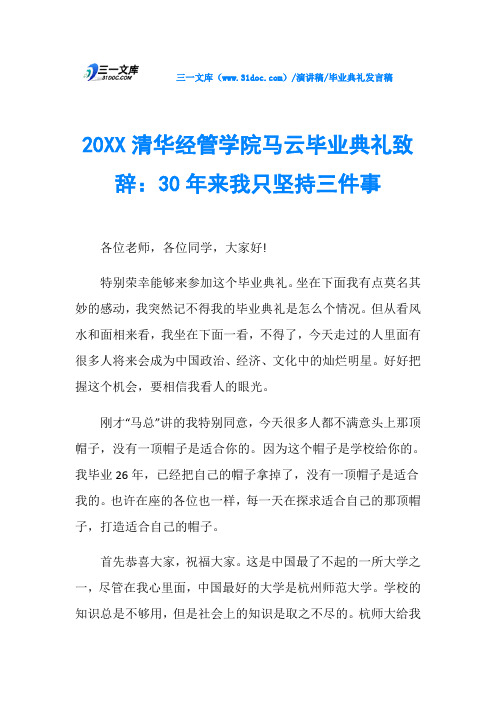 三一文库
31DOC.COM

三一文库（www.31doc.com）/演讲稿/毕业典礼发言稿

20XX 清华经管学院马云毕业典礼致辞：30 年来我只坚持三件事

各位老师，各位同学，大家好!

特别荣幸能够来参加这个毕业典礼。坐在下面我有点莫名其妙的感动，我突然记不得我的毕业典礼是怎么个情况。但从看风水和面相来看，我坐在下面一看，不得了，今天走过的人里面有很多人将来会成为中国政治、经济、文化中的灿烂明星。好好把握这个机会，要相信我看人的眼光。

刚才“马总”讲的我特别同意，今天很多人都不满意头上那顶帽子，没有一顶帽子是适合你的。因为这个帽子是学校给你的。我毕业 26 年，已经把自己的帽子拿掉了，没有一顶帽子是适合我的。也许在座的各位也一样，每一天在探求适合自己的那顶帽子，打造适合自己的帽子。

首先恭喜大家，祝福大家。这是中国最了不起的一所大学之一，尽管在我心里面，中国最好的大学是杭州师范大学。学校的知识总是不够用，但是社会上的知识是取之不尽的。杭师大给我